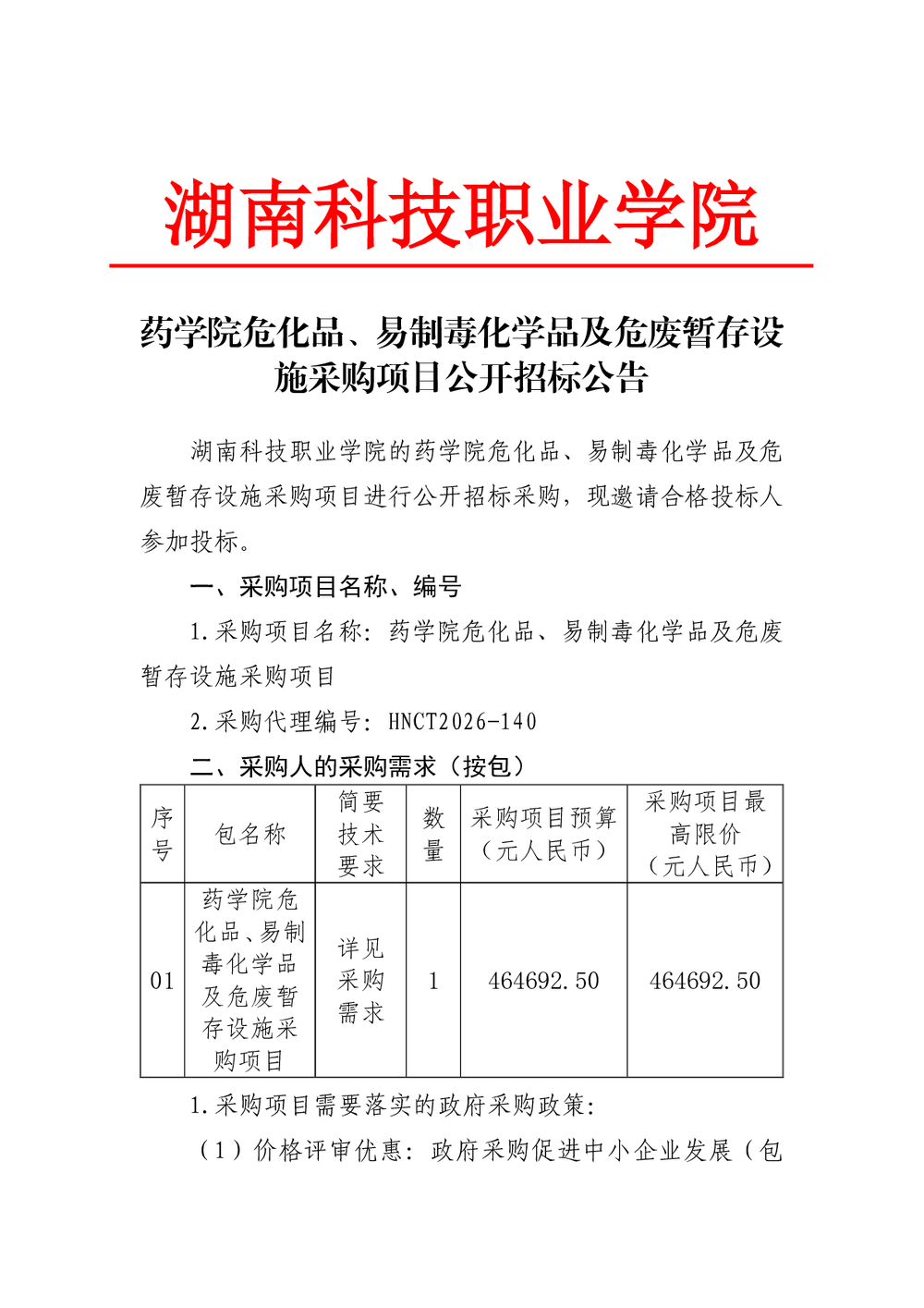 湖南科技职业学院

药学院危化品、易制毒化学品及危废暂存设施采购项目公开招标公告

湖南科技职业学院的药学院危化品、易制毒化学品及危废暂存设施采购项目进行公开招标采购，现邀请合格投标人参加投标。

一、采购项目名称、编号

1.采购项目名称：药学院危化品、易制毒化学品及危废暂存设施采购项目

2.采购代理编号：HNCT2026-140

二、采购人的采购需求（按包）

| 序号 | 包名称 | 简要技术要求 | 数量 | 采购项目预算（元人民币） | 采购项目最高限价（元人民币） |
|---|---|---|---|---|---|
| 01 | 药学院危化品、易制毒化学品及危废暂存设施采购项目 | 详见采购需求 | 1 | 464692.50 | 464692.50 |

1.采购项目需要落实的政府采购政策：

（1）价格评审优惠：政府采购促进中小企业发展（包